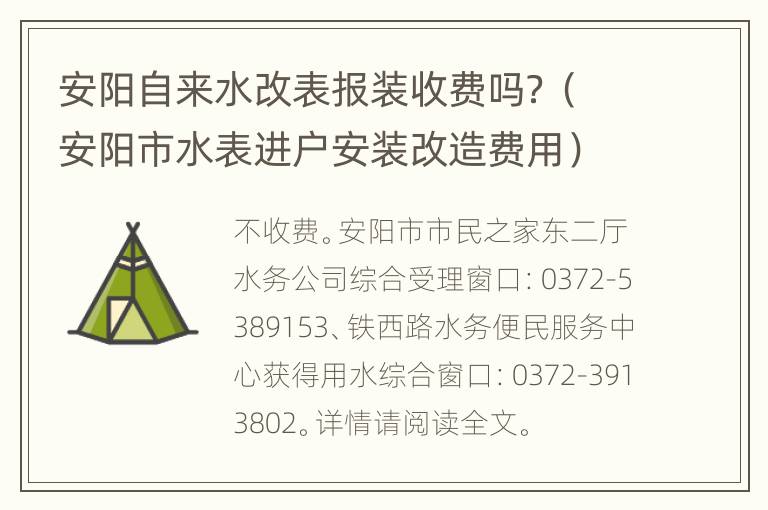 安阳自来水改表报装收费吗?（安阳市水表进户安装改造费用）

不收费。安阳市市民之家东二厅水务公司综合受理窗口: 0372-5389153、铁西路水务便民服务中心获得用水综合窗口: 0372-3913802。详情请阅读全文。